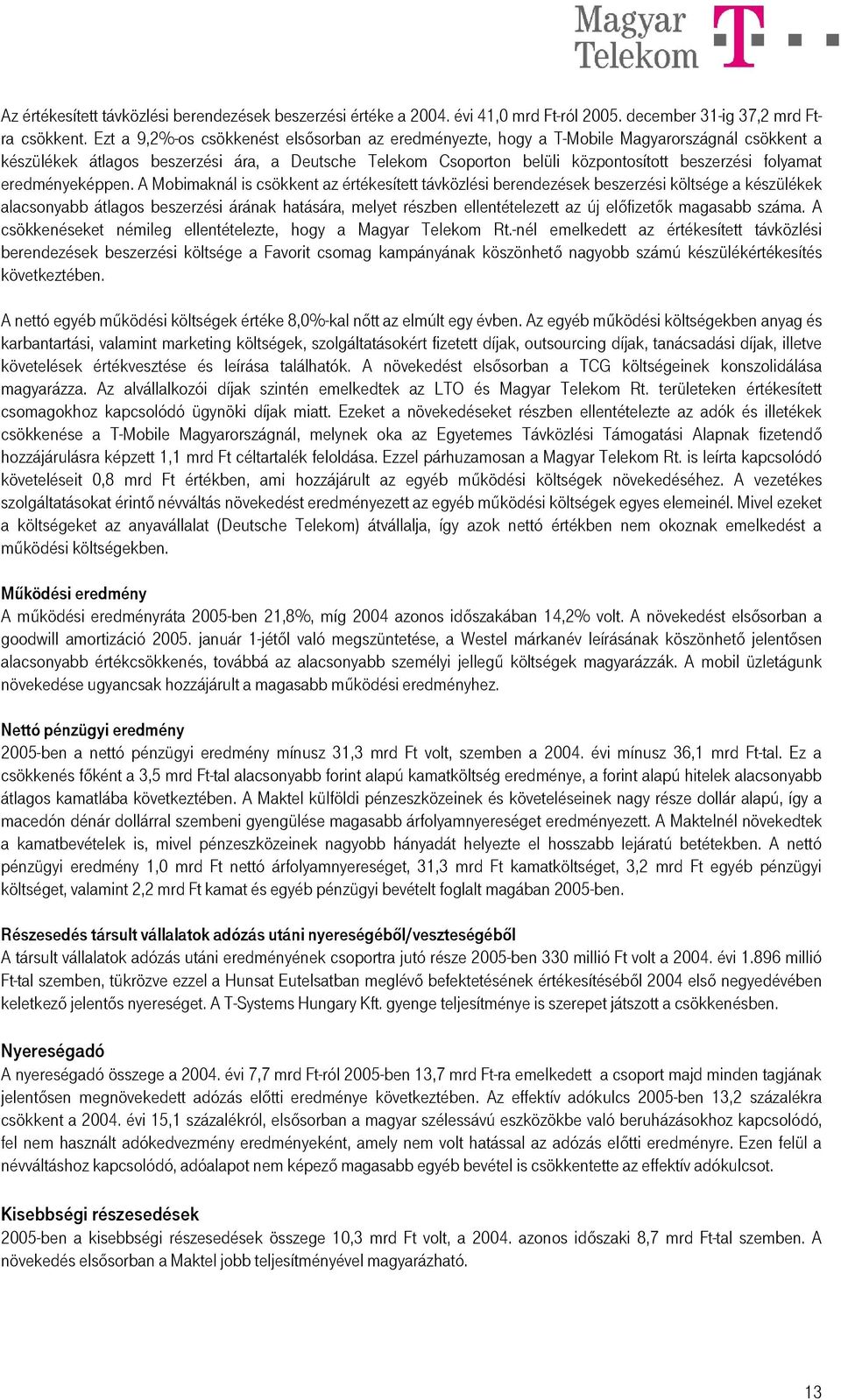 Magyar Telekom

Az értékesített távközlési berendezések beszerzési értéke a 2004. évi 41,0 mrd Ft-ról 2005. december 31-ig 37,2 mrd Ft-ra csökkent. Ezt a 9,2%-os csökkenést elsősorban az eredményezte, hogy a T-Mobile Magyarországnál csökkent a készülékek átlagos beszerzési ára, a Deutsche Telekom Csoporton belüli központosított beszerzési folyamat eredményeképpen. A Mobimaknál is csökkent az értékesített távközlési berendezések beszerzési költsége a készülékek alacsonyabb átlagos beszerzési árának hatására, melyet részben ellentételezett az új előfizetők magasabb száma. A csökkenéseket némileg ellentételezte, hogy a Magyar Telekom Rt.-nél emelkedett az értékesített távközlési berendezések beszerzési költsége a Favorit csomag kampányának köszönhető nagyobb számú készülékértékesítés következtében.

A nettó egyéb működési költségek értéke 8,0%-kal nőtt az elmúlt egy évben. Az egyéb működési költségekben anyag és karbantartási, valamint marketing költségek, szolgáltatásokért fizetett díjak, outsourcing díjak, tanácsadási díjak, illetve követelések értékvesztése és leírása találhatók. A növekedést elsősorban a TCG költségeinek konszolidálása magyarázza. Az alvállalkozói díjak szintén emelkedtek az LTO és Magyar Telekom Rt. területeken értékesített csomagokhoz kapcsolódó ügynöki díjak miatt. Ezeket a növekedéseket részben ellentételezte az adók és illetékek csökkenése a T-Mobile Magyarországnál, melynek oka az Egyetemes Távközlési Támogatási Alapnak fizetendő hozzájárulásra képzett 1,1 mrd Ft céltartalék feloldása. Ezzel párhuzamosan a Magyar Telekom Rt. is leírta kapcsolódó követeléseit 0,8 mrd Ft értékben, ami hozzájárult az egyéb működési költségek növekedéséhez. A vezetékes szolgáltatásokat érintő névváltás növekedést eredményezett az egyéb működési költségek egyes elemeinél. Mivel ezeket a költségeket az anyavállalat (Deutsche Telekom) átvállalja, így azok nettó értékben nem okoznak emelkedést a működési költségekben.

Működési eredmény
A működési eredményráta 2005-ben 21,8%, míg 2004 azonos időszakában 14,2% volt. A növekedést elsősorban a goodwill amortizáció 2005. január 1-jétől való megszüntetése, a Westel márkanév leírásának köszönhető jelentősen alacsonyabb értékcsökkenés, továbbá az alacsonyabb személyi jellegű költségek magyarázzák. A mobil üzletágunk növekedése ugyancsak hozzájárult a magasabb működési eredményhez.

Nettó pénzügyi eredmény
2005-ben a nettó pénzügyi eredmény mínusz 31,3 mrd Ft volt, szemben a 2004. évi mínusz 36,1 mrd Ft-tal. Ez a csökkenés főként a 3,5 mrd Ft-tal alacsonyabb forint alapú kamatköltség eredménye, a forint alapú hitelek alacsonyabb átlagos kamatlába következtében. A Maktel külföldi pénzeszközeinek és követeléseinek nagy része dollár alapú, így a macedón dénár dollárral szembeni gyengülése magasabb árfolyamnyereséget eredményezett. A Maktelnél növekedtek a kamatbevételek is, mivel pénzeszközeinek nagyobb hányadát helyezte el hosszabb lejáratú betétekben. A nettó pénzügyi eredmény 1,0 mrd Ft nettó árfolyamnyereséget, 31,3 mrd Ft kamatköltséget, 3,2 mrd Ft egyéb pénzügyi költséget, valamint 2,2 mrd Ft kamat és egyéb pénzügyi bevételt foglalt magában 2005-ben.

Részesedés társult vállalatok adózás utáni nyereségéből/veszteségéből
A társult vállalatok adózás utáni eredményének csoportra jutó része 2005-ben 330 millió Ft volt a 2004. évi 1.896 millió Ft-tal szemben, tükrözve ezzel a Hunsat Eutelsatban meglévő befektetésének értékesítéséből 2004 első negyedévében keletkező jelentős nyereséget. A T-Systems Hungary Kft. gyenge teljesítménye is szerepet játszott a csökkenésben.

Nyereségadó
A nyereségadó összege a 2004. évi 7,7 mrd Ft-ról 2005-ben 13,7 mrd Ft-ra emelkedett a csoport majd minden tagjának jelentősen megnövekedett adózás előtti eredménye következtében. Az effektív adókulcs 2005-ben 13,2 százalékra csökkent a 2004. évi 15,1 százalékról, elsősorban a magyar szélessávú eszközökbe való beruházásokhoz kapcsolódó, fel nem használt adókedvezmény eredményeként, amely nem volt hatással az adózás előtti eredményre. Ezen felül a névváltáshoz kapcsolódó, adóalapot nem képező magasabb egyéb bevétel is csökkentette az effektív adókulcsot.

Kisebbségi részesedések
2005-ben a kisebbségi részesedések összege 10,3 mrd Ft volt, a 2004. azonos időszaki 8,7 mrd Ft-tal szemben. A növekedés elsősorban a Maktel jobb teljesítményével magyarázható.

13